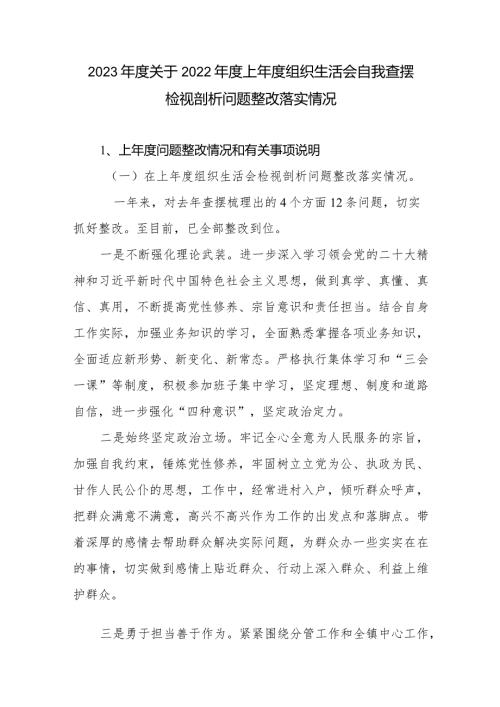 2023年度关于2022年度上年度组织生活会自我查摆检视剖析问题整改落实情况

1、上年度问题整改情况和有关事项说明

（一）在上年度组织生活会检视剖析问题整改落实情况。

一年来，对去年查摆梳理出的4个方面12条问题，切实抓好整改。至目前，已全部整改到位。

一是不断强化理论武装。进一步深入学习领会党的二十大精神和习近平新时代中国特色社会主义思想，做到真学、真懂、真信、真用，不断提高党性修养、宗旨意识和责任担当。结合自身工作实际，加强业务知识的学习，全面熟悉掌握各项业务知识，全面适应新形势、新变化、新常态。严格执行集体学习和“三会一课”等制度，积极参加班子集中学习，坚定理想、制度和道路自信，进一步强化“四种意识”，坚定政治定力。

二是始终坚定政治立场。牢记全心全意为人民服务的宗旨，加强自我约束，锤炼党性修养，牢固树立立党为公、执政为民、甘作人民公仆的思想，工作中，经常进村入户，倾听群众呼声，把群众满意不满意，高兴不高兴作为工作的出发点和落脚点。带着深厚的感情去帮助群众解决实际问题，为群众办一些实实在在的事情，切实做到感情上贴近群众、行动上深入群众、利益上维护群众。

三是勇于担当善于作为。紧紧围绕分管工作和全镇中心工作，